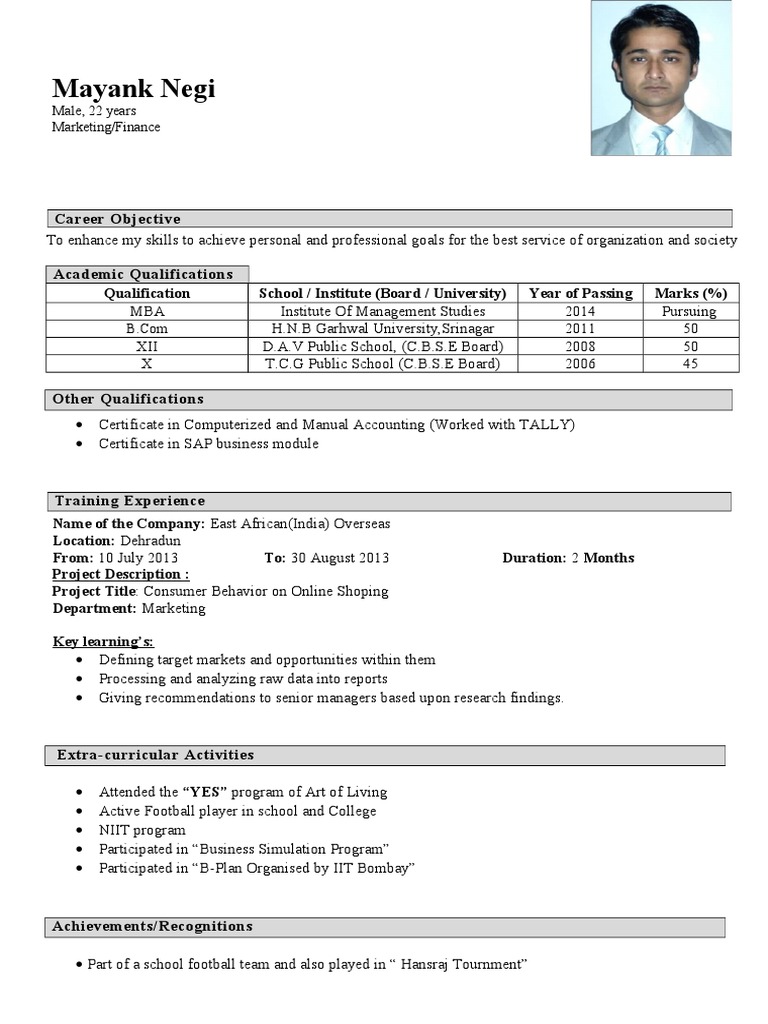 Mayank Negi
Male, 22 years
Marketing/Finance

Career Objective

To enhance my skills to achieve personal and professional goals for the best service of organization and society

Academic Qualifications

| Qualification | School / Institute (Board / University) | Year of Passing | Marks (%) |
|---|---|---|---|
| MBA | Institute Of Management Studies | 2014 | Pursuing |
| B.Com | H.N.B Garhwal University,Srinagar | 2011 | 50 |
| XII | D.A.V Public School, (C.B.S.E Board) | 2008 | 50 |
| X | T.C.G Public School (C.B.S.E Board) | 2006 | 45 |

Other Qualifications

• Certificate in Computerized and Manual Accounting (Worked with TALLY)
• Certificate in SAP business module

Training Experience

Name of the Company: East African(India) Overseas
Location: Dehradun
From: 10 July 2013 To: 30 August 2013 Duration: 2 Months
Project Description :
Project Title: Consumer Behavior on Online Shoping
Department: Marketing

Key learning's:
• Defining target markets and opportunities within them
• Processing and analyzing raw data into reports
• Giving recommendations to senior managers based upon research findings.

Extra-curricular Activities

• Attended the "YES" program of Art of Living
• Active Football player in school and College
• NIIT program
• Participated in "Business Simulation Program"
• Participated in "B-Plan Organised by IIT Bombay"

Achievements/Recognitions

• Part of a school football team and also played in " Hansraj Tournment"